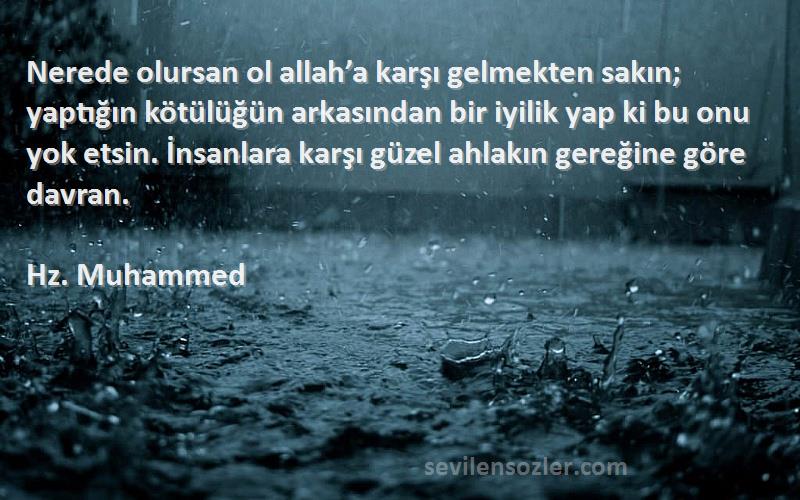 Nerede olursan ol allah’a karşı gelmekten sakın; yaptığın kötülüğün arkasından bir iyilik yap ki bu onu yok etsin. İnsanlara karşı güzel ahlakın gereğine göre davran.

Hz. Muhammed

sevilensozler.com